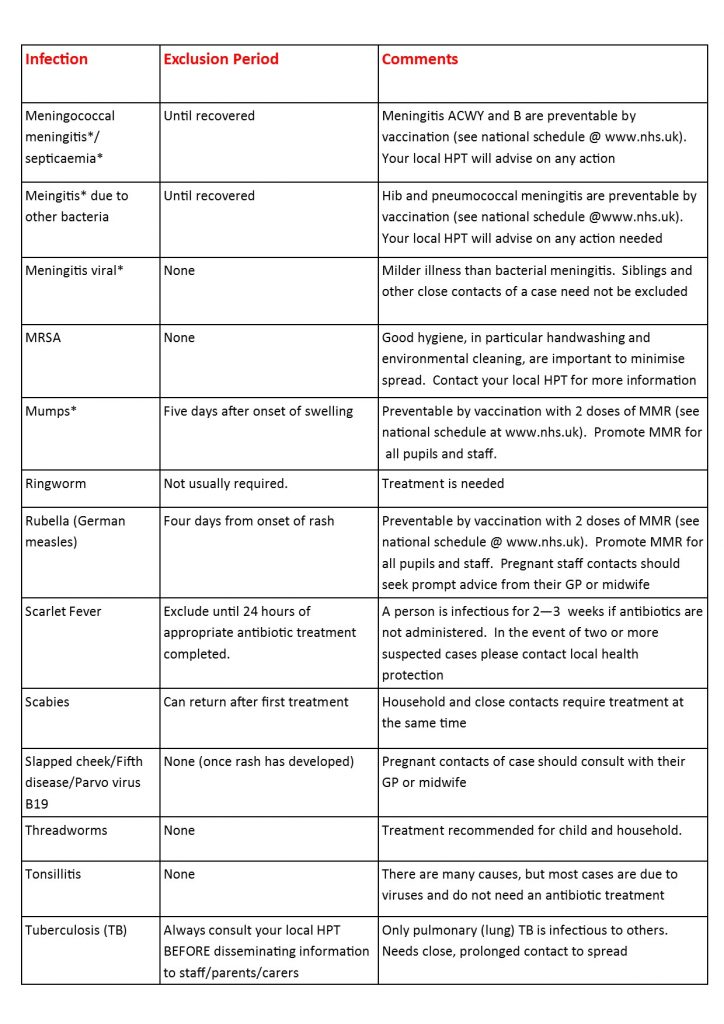 | Infection | Exclusion Period | Comments |
|---|---|---|
| Meningococcal meningitis*/ septicaemia* | Until recovered | Meningitis ACWY and B are preventable by vaccination (see national schedule @ www.nhs.uk). Your local HPT will advise on any action |
| Meingitis* due to other bacteria | Until recovered | Hib and pneumococcal meningitis are preventable by vaccination (see national schedule @www.nhs.uk). Your local HPT will advise on any action needed |
| Meningitis viral* | None | Milder illness than bacterial meningitis. Siblings and other close contacts of a case need not be excluded |
| MRSA | None | Good hygiene, in particular handwashing and environmental cleaning, are important to minimise spread. Contact your local HPT for more information |
| Mumps* | Five days after onset of swelling | Preventable by vaccination with 2 doses of MMR (see national schedule at www.nhs.uk). Promote MMR for all pupils and staff. |
| Ringworm | Not usually required. | Treatment is needed |
| Rubella (German measles) | Four days from onset of rash | Preventable by vaccination with 2 doses of MMR (see national schedule @ www.nhs.uk). Promote MMR for all pupils and staff. Pregnant staff contacts should seek prompt advice from their GP or midwife |
| Scarlet Fever | Exclude until 24 hours of appropriate antibiotic treatment completed. | A person is infectious for 2—3 weeks if antibiotics are not administered. In the event of two or more suspected cases please contact local health protection |
| Scabies | Can return after first treatment | Household and close contacts require treatment at the same time |
| Slapped cheek/Fifth disease/Parvo virus B19 | None (once rash has developed) | Pregnant contacts of case should consult with their GP or midwife |
| Threadworms | None | Treatment recommended for child and household. |
| Tonsillitis | None | There are many causes, but most cases are due to viruses and do not need an antibiotic treatment |
| Tuberculosis (TB) | Always consult your local HPT BEFORE disseminating information to staff/parents/carers | Only pulmonary (lung) TB is infectious to others. Needs close, prolonged contact to spread |